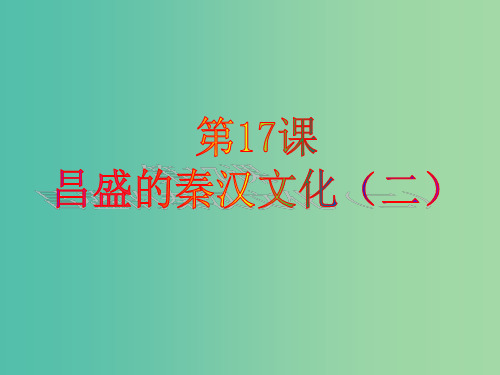 第17课
昌盛的秦汉文化（二）